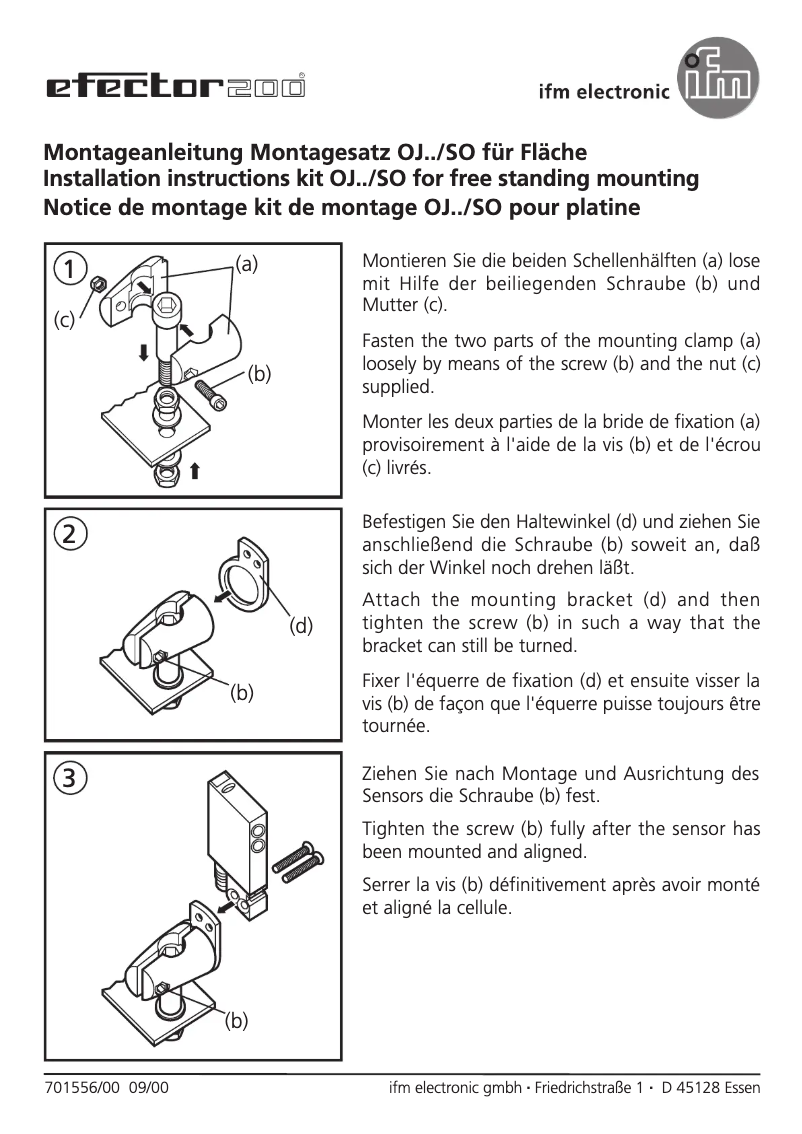 efector200®

ifm electronic

ifm

Montageanleitung Montagesatz OJ../SO für Fläche
Installation instructions kit OJ../SO for free standing mounting
Notice de montage kit de montage OJ../SO pour platine

1
(a)
(c)
(b)

Montieren Sie die beiden Schellenhälften (a) lose mit Hilfe der beiliegenden Schraube (b) und Mutter (c).

Fasten the two parts of the mounting clamp (a) loosely by means of the screw (b) and the nut (c) supplied.

Monter les deux parties de la bride de fixation (a) provisoirement à l'aide de la vis (b) et de l'écrou (c) livrés.

2
(d)
(b)

Befestigen Sie den Haltewinkel (d) und ziehen Sie anschließend die Schraube (b) soweit an, daß sich der Winkel noch drehen läßt.

Attach the mounting bracket (d) and then tighten the screw (b) in such a way that the bracket can still be turned.

Fixer l'équerre de fixation (d) et ensuite visser la vis (b) de façon que l'équerre puisse toujours être tournée.

3
(b)

Ziehen Sie nach Montage und Ausrichtung des Sensors die Schraube (b) fest.

Tighten the screw (b) fully after the sensor has been mounted and aligned.

Serrer la vis (b) définitivement après avoir monté et aligné la cellule.

701556/00 09/00

ifm electronic gmbh • Friedrichstraße 1 • D 45128 Essen